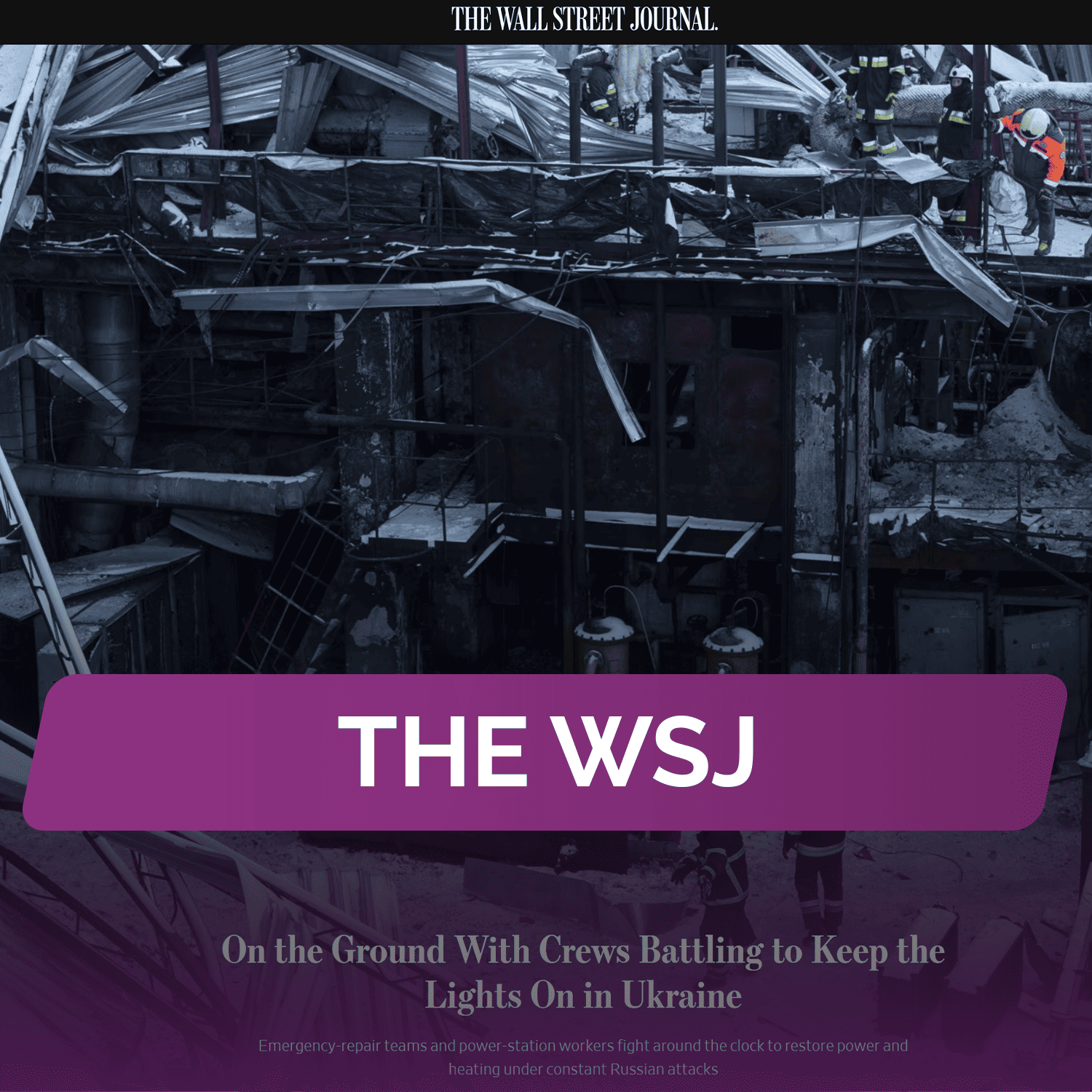 THE WALL STREET JOURNAL.

THE WSJ

On the Ground With Crews Battling to Keep the Lights On in Ukraine

Emergency-repair teams and power-station workers fight around the clock to restore power and heating under constant Russian attacks